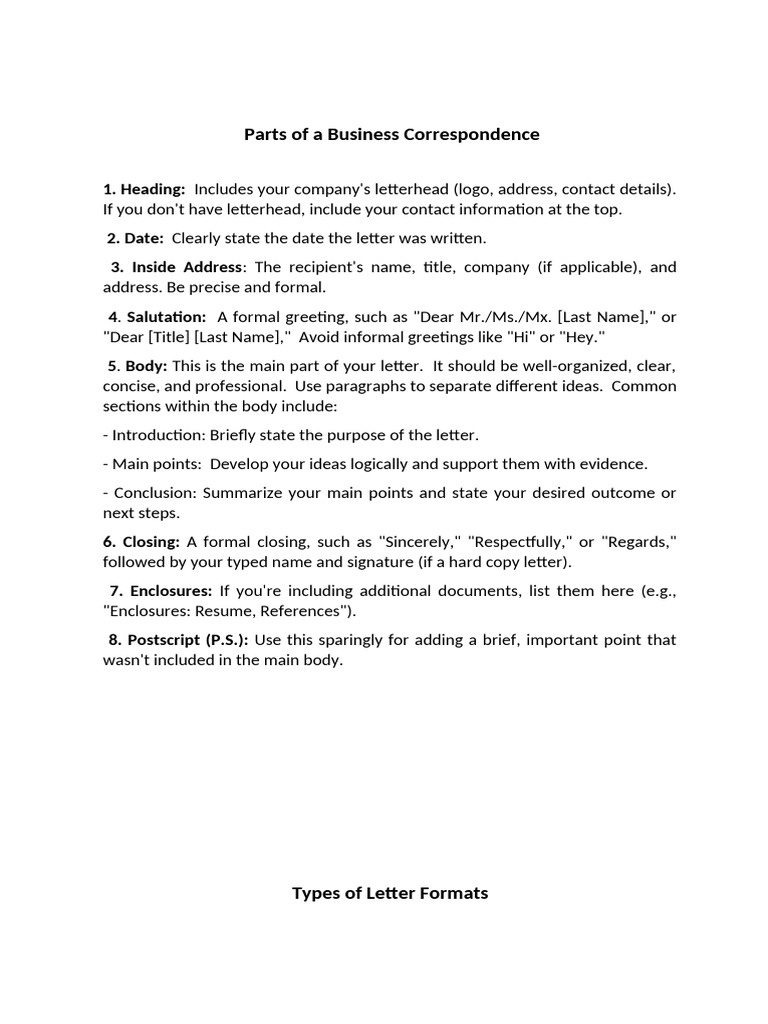 Parts of a Business Correspondence

1. Heading: Includes your company's letterhead (logo, address, contact details). If you don't have letterhead, include your contact information at the top.

2. Date: Clearly state the date the letter was written.

3. Inside Address: The recipient's name, title, company (if applicable), and address. Be precise and formal.

4. Salutation: A formal greeting, such as "Dear Mr./Ms./Mx. [Last Name]," or "Dear [Title] [Last Name]," Avoid informal greetings like "Hi" or "Hey."

5. Body: This is the main part of your letter. It should be well-organized, clear, concise, and professional. Use paragraphs to separate different ideas. Common sections within the body include:

- Introduction: Briefly state the purpose of the letter.

- Main points: Develop your ideas logically and support them with evidence.

- Conclusion: Summarize your main points and state your desired outcome or next steps.

6. Closing: A formal closing, such as "Sincerely," "Respectfully," or "Regards," followed by your typed name and signature (if a hard copy letter).

7. Enclosures: If you're including additional documents, list them here (e.g., "Enclosures: Resume, References").

8. Postscript (P.S.): Use this sparingly for adding a brief, important point that wasn't included in the main body.

Types of Letter Formats